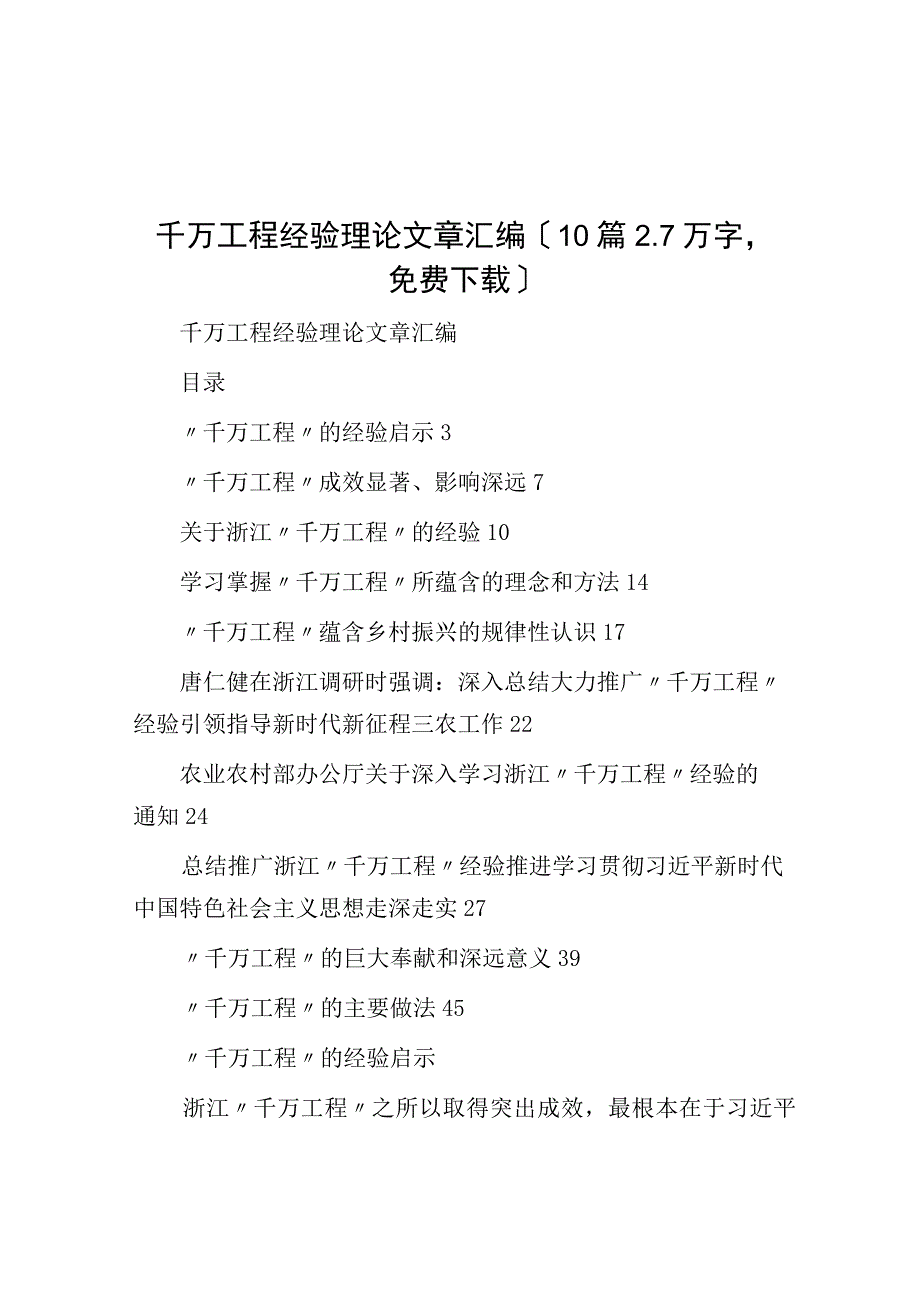 千万工程经验理论文章汇编〔10篇2.7万字，免费下载〕

千万工程经验理论文章汇编

目录

〃千万工程〃的经验启示3

〃千万工程〃成效显著、影响深远7

关于浙江〃千万工程〃的经验10

学习掌握〃千万工程〃所蕴含的理念和方法14

〃千万工程〃蕴含乡村振兴的规律性认识17

唐仁健在浙江调研时强调：深入总结大力推广〃千万工程〃经验引领指导新时代新征程三农工作22

农业农村部办公厅关于深入学习浙江〃千万工程〃经验的通知24

总结推广浙江〃千万工程〃经验推进学习贯彻习近平新时代中国特色社会主义思想走深走实27

〃千万工程〃的巨大奉献和深远意义39

〃千万工程〃的主要做法45

〃千万工程〃的经验启示

浙江〃千万工程〃之所以取得突出成效，最根本在于习近平